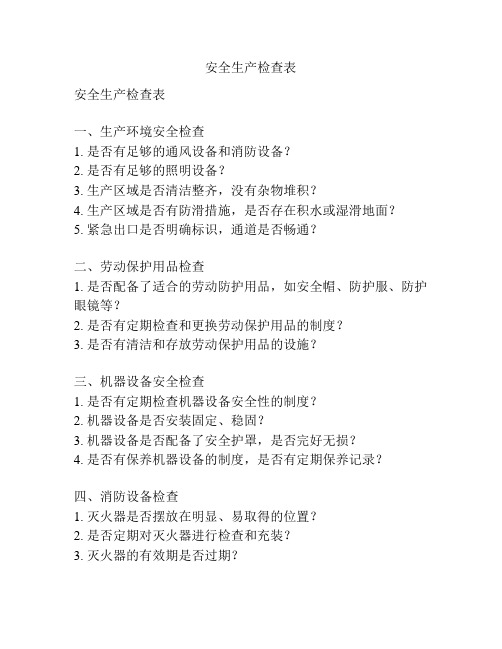 安全生产检查表

安全生产检查表

一、生产环境安全检查
1. 是否有足够的通风设备和消防设备？
2. 是否有足够的照明设备？
3. 生产区域是否清洁整齐，没有杂物堆积？
4. 生产区域是否有防滑措施，是否存在积水或湿滑地面？
5. 紧急出口是否明确标识，通道是否畅通？

二、劳动保护用品检查
1. 是否配备了适合的劳动防护用品，如安全帽、防护服、防护眼镜等？
2. 是否有定期检查和更换劳动保护用品的制度？
3. 是否有清洁和存放劳动保护用品的设施？

三、机器设备安全检查
1. 是否有定期检查机器设备安全性的制度？
2. 机器设备是否安装固定、稳固？
3. 机器设备是否配备了安全护罩，是否完好无损？
4. 是否有保养机器设备的制度，是否有定期保养记录？

四、消防设备检查
1. 灭火器是否摆放在明显、易取得的位置？
2. 是否定期对灭火器进行检查和充装？
3. 灭火器的有效期是否过期？